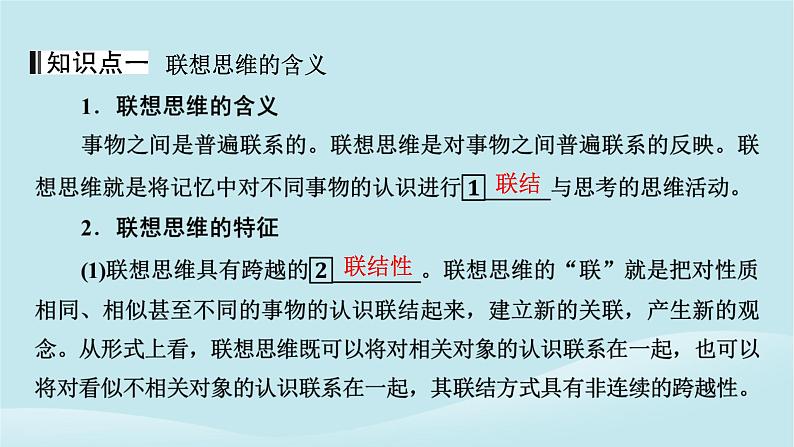 知识点一 联想思维的含义

1．联想思维的含义

事物之间是普遍联系的。联想思维是对事物之间普遍联系的反映。联想思维就是将记忆中对不同事物的认识进行 1 联结 与思考的思维活动。

2．联想思维的特征

(1)联想思维具有跨越的 2 联结性 。联想思维的“联”就是把对性质相同、相似甚至不同的事物的认识联结起来，建立新的关联，产生新的观念。从形式上看，联想思维既可以将对相关对象的认识联系在一起，也可以将对看似不相关对象的认识联系在一起，其联结方式具有非连续的跨越性。